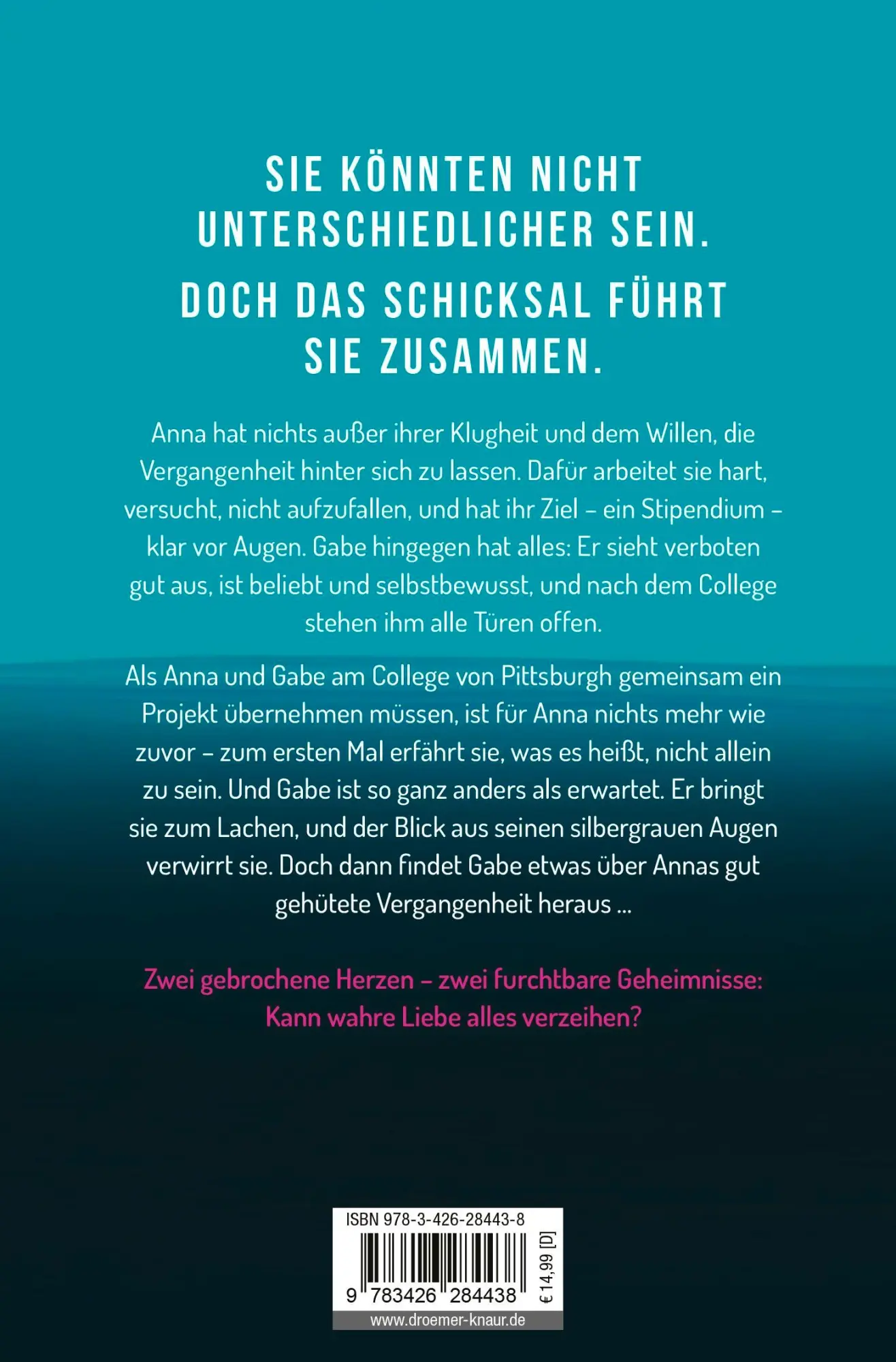 SIE KÖNNTEN NICHT UNTERSCHIEDLICHER SEIN.

DOCH DAS SCHICKSAL FÜHRT SIE ZUSAMMEN.

Anna hat nichts außer ihrer Klugheit und dem Willen, die Vergangenheit hinter sich zu lassen. Dafür arbeitet sie hart, versucht, nicht aufzufallen, und hat ihr Ziel – ein Stipendium – klar vor Augen. Gabe hingegen hat alles: Er sieht verboten gut aus, ist beliebt und selbstbewusst, und nach dem College stehen ihm alle Türen offen.

Als Anna und Gabe am College von Pittsburgh gemeinsam ein Projekt übernehmen müssen, ist für Anna nichts mehr wie zuvor – zum ersten Mal erfährt sie, was es heißt, nicht allein zu sein. Und Gabe ist so ganz anders als erwartet. Er bringt sie zum Lachen, und der Blick aus seinen silbergrauen Augen verwirrt sie. Doch dann findet Gabe etwas über Annas gut gehütete Vergangenheit heraus ...

Zwei gebrochene Herzen – zwei furchtbare Geheimnisse: Kann wahre Liebe alles verzeihen?

ISBN 978-3-426-28443-8

9 783426 284438

€ 14,99 [D]

www.droemer-knaur.de